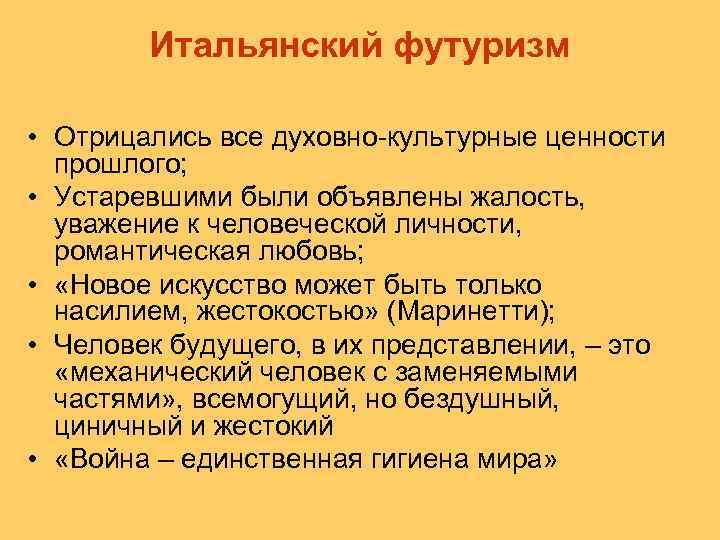 Итальянский футуризм

• Отрицались все духовно-культурные ценности прошлого;
• Устаревшими были объявлены жалость, уважение к человеческой личности, романтическая любовь;
• «Новое искусство может быть только насилием, жестокостью» (Маринетти);
• Человек будущего, в их представлении, – это «механический человек с заменяемыми частями», всемогущий, но бездушный, циничный и жестокий
• «Война – единственная гигиена мира»